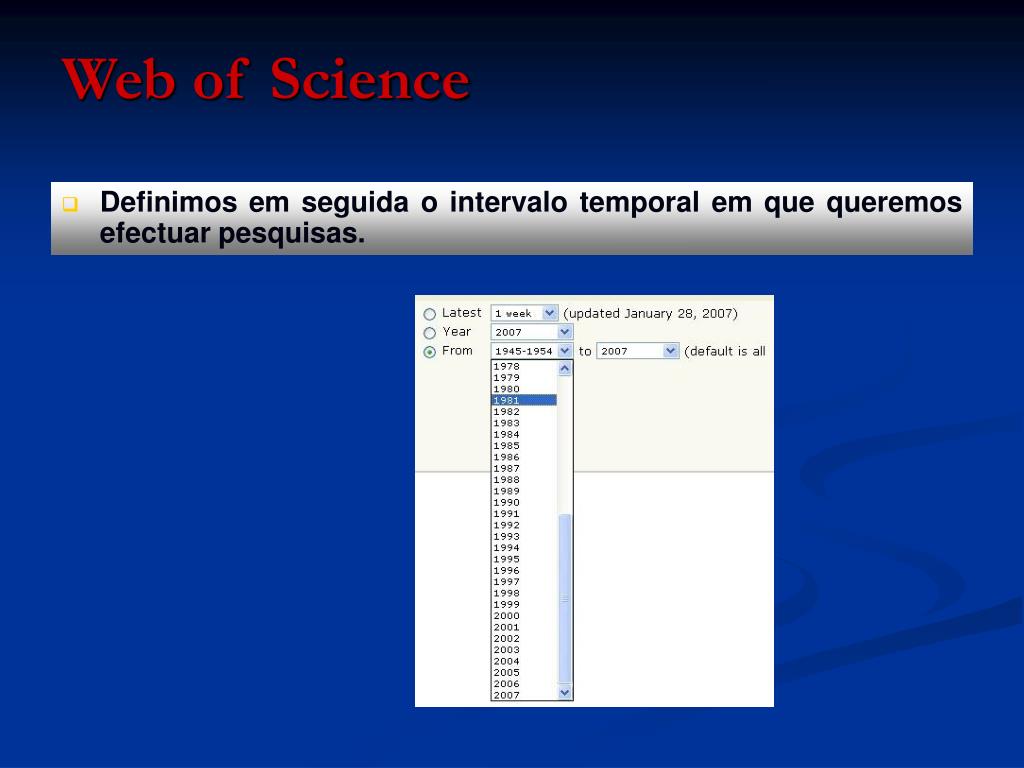 Web of Science

Definimos em seguida o intervalo temporal em que queremos efectuar pesquisas.

Latest 1 week (updated January 28, 2007)
Year 2007
From 1945-1954 to 2007 (default is all

1978
1979
1980
1981
1982
1983
1984
1985
1986
1987
1988
1989
1990
1991
1992
1993
1994
1995
1996
1997
1998
1999
2000
2001
2002
2003
2004
2005
2006
2007